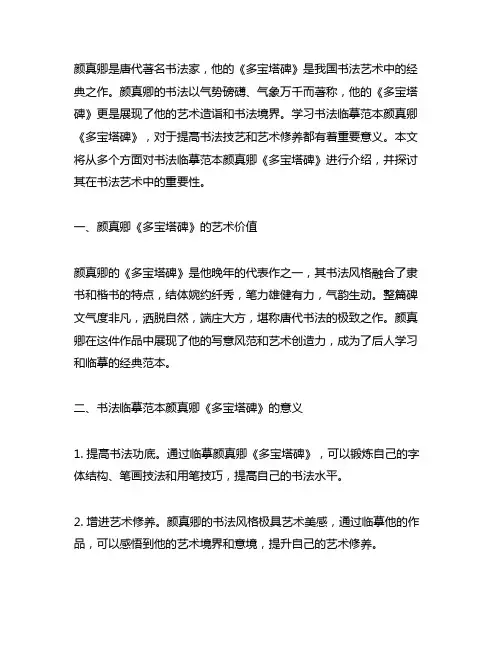 颜真卿是唐代著名书法家，他的《多宝塔碑》是我国书法艺术中的经典之作。颜真卿的书法以气势磅礴、气象万千而著称，他的《多宝塔碑》更是展现了他的艺术造诣和书法境界。学习书法临摹范本颜真卿《多宝塔碑》，对于提高书法技艺和艺术修养都有着重要意义。本文将从多个方面对书法临摹范本颜真卿《多宝塔碑》进行介绍，并探讨其在书法艺术中的重要性。

一、颜真卿《多宝塔碑》的艺术价值

颜真卿的《多宝塔碑》是他晚年的代表作之一，其书法风格融合了隶书和楷书的特点，结体婉约纤秀，笔力雄健有力，气韵生动。整篇碑文气度非凡，洒脱自然，端庄大方，堪称唐代书法的极致之作。颜真卿在这件作品中展现了他的写意风范和艺术创造力，成为了后人学习和临摹的经典范本。

二、书法临摹范本颜真卿《多宝塔碑》的意义

1. 提高书法功底。通过临摹颜真卿《多宝塔碑》，可以锻炼自己的字体结构、笔画技法和用笔技巧，提高自己的书法水平。

2. 增进艺术修养。颜真卿的书法风格极具艺术美感，通过临摹他的作品，可以感悟到他的艺术境界和意境，提升自己的艺术修养。